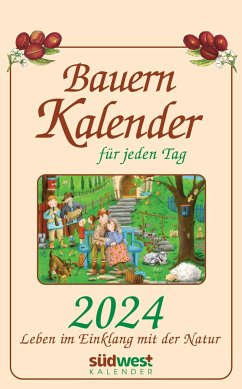 Bauern
Kalender
für jeden Tag

2024
Leben im Einklang mit der Natur

südwest
KALENDER